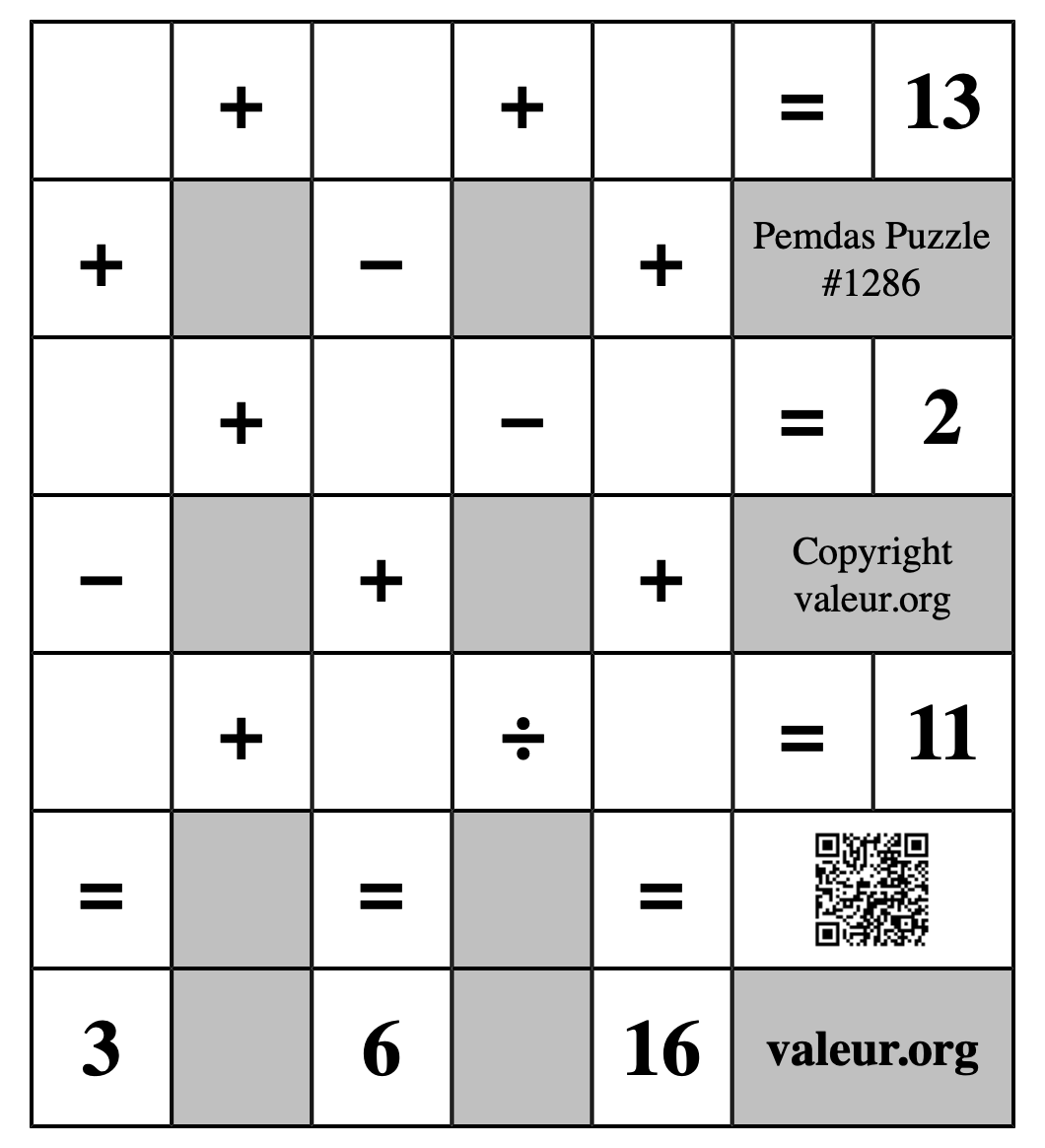 | | + | | + | | = | 13 |
|---|---|---|---|---|---|---|
| + | | − | | + | Pemdas Puzzle #1286 | |
| | + | | − | | = | 2 |
| − | | + | | + | Copyright valeur.org | |
| | + | | ÷ | | = | 11 |
| = | | = | | = | | |
| 3 | | 6 | | 16 | valeur.org | |